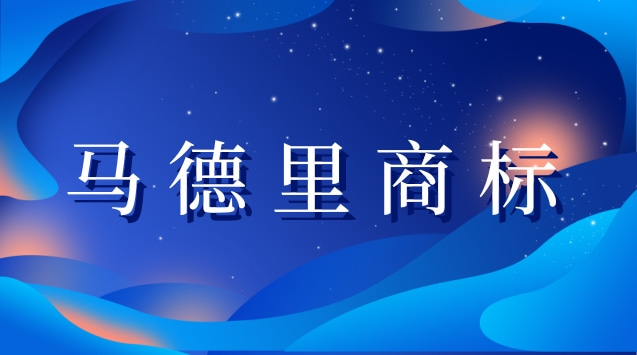 马德里商标